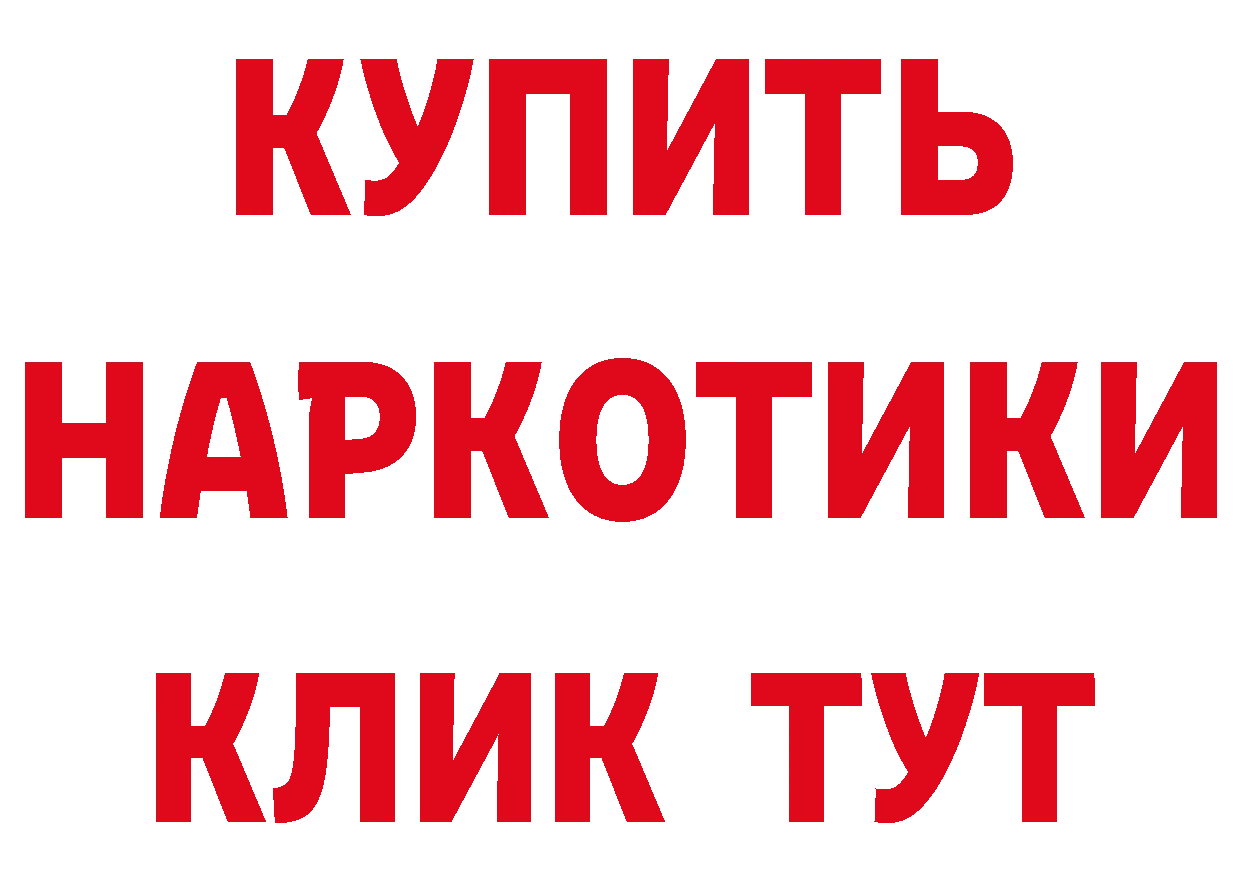 КУПИТЬ НАРКОТИКИ КЛИК ТУТ